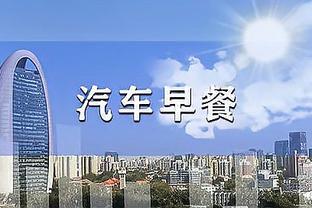 汽车早餐